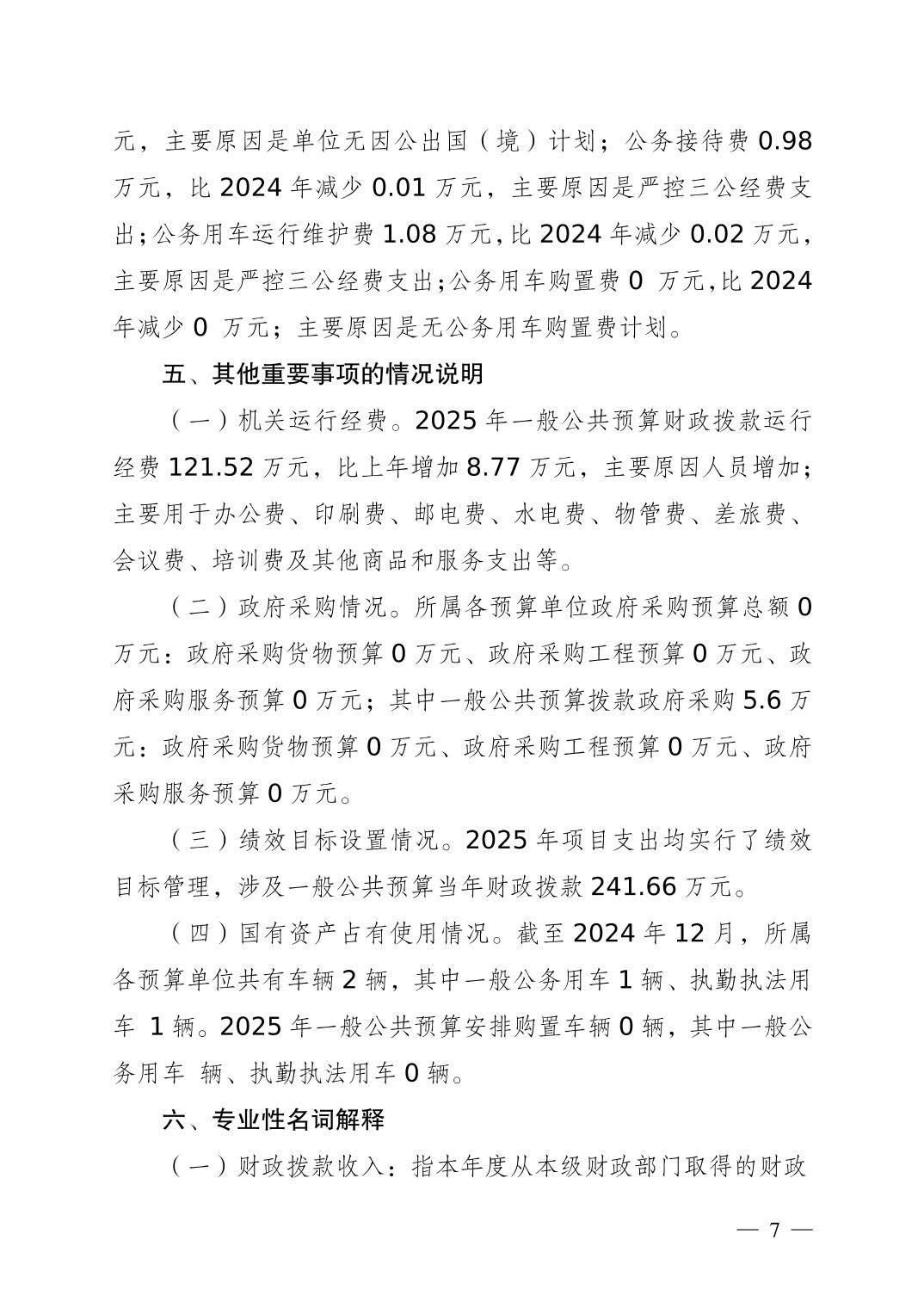 元，主要原因是单位无因公出国（境）计划；公务接待费 0.98 万元，比 2024 年减少 0.01 万元，主要原因是严控三公经费支出；公务用车运行维护费 1.08 万元，比 2024 年减少 0.02 万元，主要原因是严控三公经费支出；公务用车购置费 0 万元，比 2024 年减少 0 万元；主要原因是无公务用车购置费计划。

五、其他重要事项的情况说明

（一）机关运行经费。2025 年一般公共预算财政拨款运行经费 121.52 万元，比上年增加 8.77 万元，主要原因人员增加；主要用于办公费、印刷费、邮电费、水电费、物管费、差旅费、会议费、培训费及其他商品和服务支出等。

（二）政府采购情况。所属各预算单位政府采购预算总额 0 万元：政府采购货物预算 0 万元、政府采购工程预算 0 万元、政府采购服务预算 0 万元；其中一般公共预算拨款政府采购 5.6 万元：政府采购货物预算 0 万元、政府采购工程预算 0 万元、政府采购服务预算 0 万元。

（三）绩效目标设置情况。2025 年项目支出均实行了绩效目标管理，涉及一般公共预算当年财政拨款 241.66 万元。

（四）国有资产占有使用情况。截至 2024 年 12 月，所属各预算单位共有车辆 2 辆，其中一般公务用车 1 辆、执勤执法用车 1 辆。2025 年一般公共预算安排购置车辆 0 辆，其中一般公务用车 辆、执勤执法用车 0 辆。

六、专业性名词解释

（一）财政拨款收入：指本年度从本级财政部门取得的财政

— 7 —